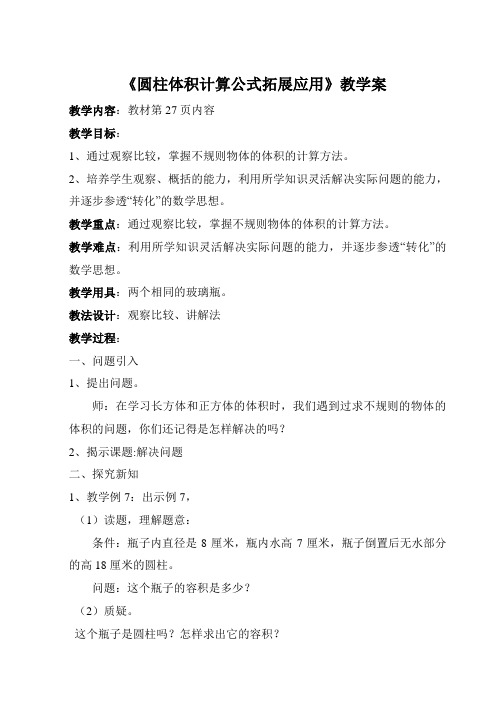 《圆柱体积计算公式拓展应用》教学案

教学内容：教材第 27 页内容

教学目标：

1、通过观察比较，掌握不规则物体的体积的计算方法。

2、培养学生观察、概括的能力，利用所学知识灵活解决实际问题的能力，并逐步参透“转化”的数学思想。

教学重点：通过观察比较，掌握不规则物体的体积的计算方法。

教学难点：利用所学知识灵活解决实际问题的能力，并逐步参透“转化”的数学思想。

教学用具：两个相同的玻璃瓶。

教法设计：观察比较、讲解法

教学过程：

一、问题引入

1、提出问题。

师：在学习长方体和正方体的体积时，我们遇到过求不规则的物体的体积的问题，你们还记得是怎样解决的吗？

2、揭示课题:解决问题

二、探究新知

1、教学例 7：出示例 7，

（1）读题，理解题意：

条件：瓶子内直径是 8 厘米，瓶内水高 7 厘米，瓶子倒置后无水部分的高 18 厘米的圆柱。

问题：这个瓶子的容积是多少？

（2）质疑。

这个瓶子是圆柱吗？怎样求出它的容积？